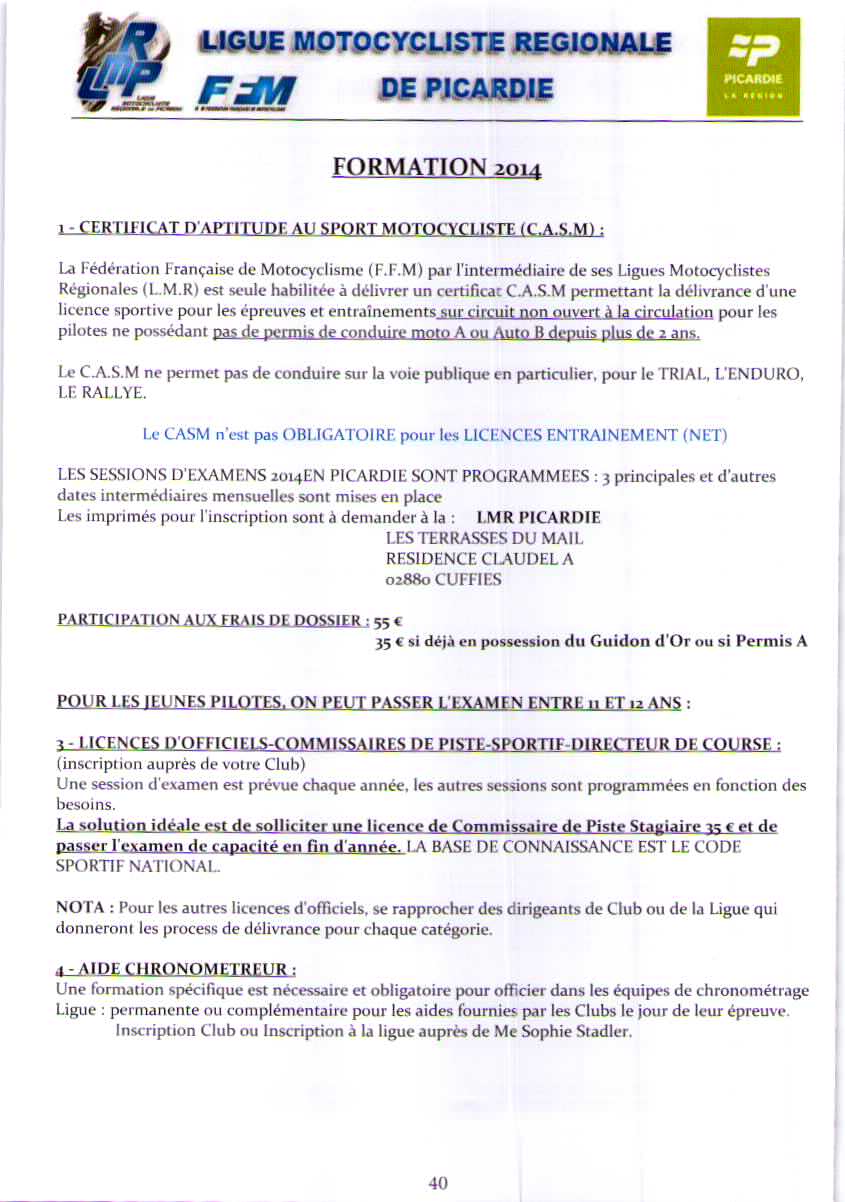 LIGUE MOTOCYCLISTE REGIONALE
DE PICARDIE
FFM
PICARDIE
LA REGION

FORMATION 2014

1 - CERTIFICAT D'APTITUDE AU SPORT MOTOCYCLISTE (C.A.S.M) :

La Fédération Française de Motocyclisme (F.F.M) par l'intermédiaire de ses Ligues Motocyclistes Régionales (L.M.R) est seule habilitée à délivrer un certificat C.A.S.M permettant la délivrance d'une licence sportive pour les épreuves et entraînements sur circuit non ouvert à la circulation pour les pilotes ne possédant pas de permis de conduire moto A ou Auto B depuis plus de 2 ans.

Le C.A.S.M ne permet pas de conduire sur la voie publique en particulier, pour le TRIAL, L'ENDURO, LE RALLYE.

Le CASM n'est pas OBLIGATOIRE pour les LICENCES ENTRAINEMENT (NET)

LES SESSIONS D'EXAMENS 2014EN PICARDIE SONT PROGRAMMEES : 3 principales et d'autres dates intermédiaires mensuelles sont mises en place
Les imprimés pour l'inscription sont à demander à la : LMR PICARDIE
LES TERRASSES DU MAIL
RESIDENCE CLAUDEL A
02880 CUFFIES

PARTICIPATION AUX FRAIS DE DOSSIER : 55 €
35 € si déjà en possession du Guidon d'Or ou si Permis A

POUR LES JEUNES PILOTES, ON PEUT PASSER L'EXAMEN ENTRE 11 ET 12 ANS :

3 - LICENCES D'OFFICIELS-COMMISSAIRES DE PISTE-SPORTIF-DIRECTEUR DE COURSE :
(inscription auprès de votre Club)
Une session d'examen est prévue chaque année, les autres sessions sont programmées en fonction des besoins.
La solution idéale est de solliciter une licence de Commissaire de Piste Stagiaire 35 € et de passer l'examen de capacité en fin d'année. LA BASE DE CONNAISSANCE EST LE CODE SPORTIF NATIONAL.

NOTA : Pour les autres licences d'officiels, se rapprocher des dirigeants de Club ou de la Ligue qui donneront les process de délivrance pour chaque catégorie.

4 - AIDE CHRONOMETREUR :
Une formation spécifique est nécessaire et obligatoire pour officier dans les équipes de chronométrage Ligue : permanente ou complémentaire pour les aides fournies par les Clubs le jour de leur épreuve.
Inscription Club ou Inscription à la ligue auprès de Me Sophie Stadler.

40